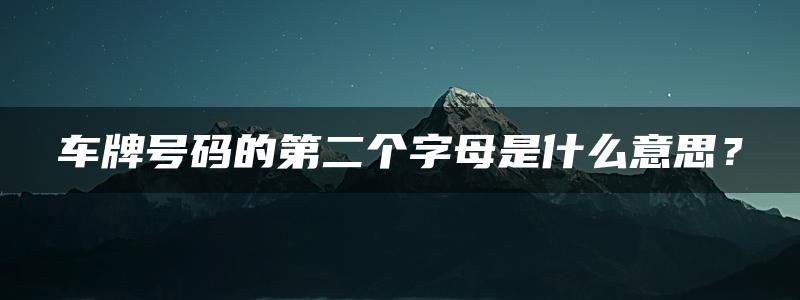 车牌号码的第二个字母是什么意思？